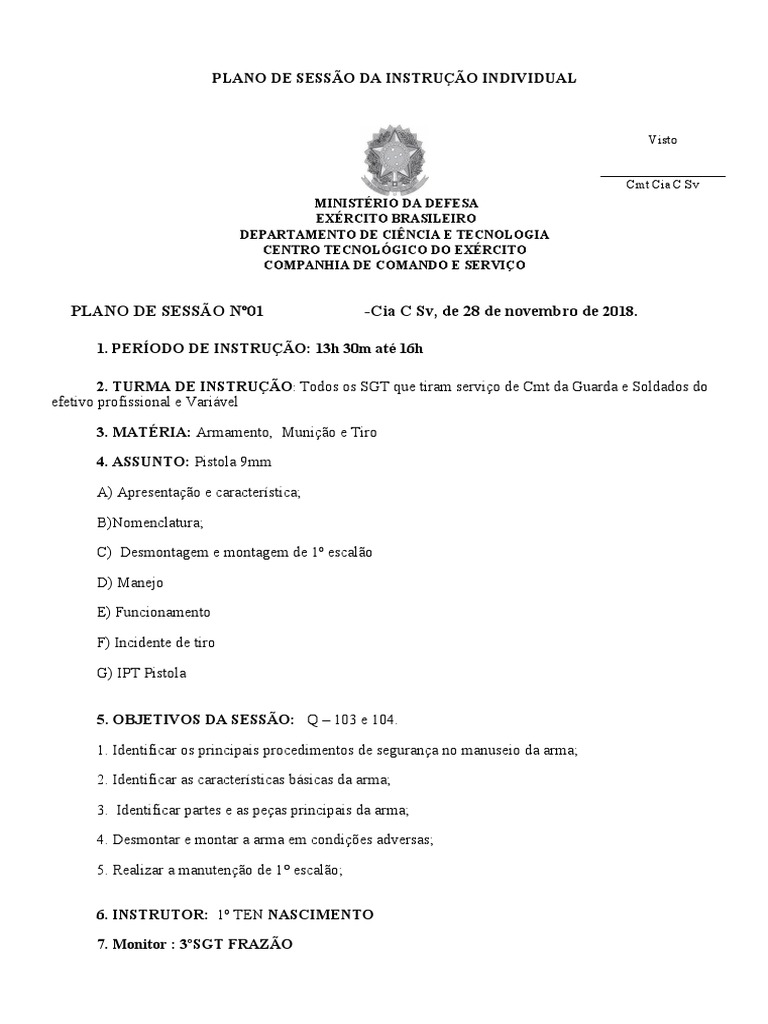 PLANO DE SESSÃO DA INSTRUÇÃO INDIVIDUAL

Visto

Cmt Cia C Sv

MINISTÉRIO DA DEFESA
EXÉRCITO BRASILEIRO
DEPARTAMENTO DE CIÊNCIA E TECNOLOGIA
CENTRO TECNOLÓGICO DO EXÉRCITO
COMPANHIA DE COMANDO E SERVIÇO

PLANO DE SESSÃO Nº01 -Cia C Sv, de 28 de novembro de 2018.

1. PERÍODO DE INSTRUÇÃO: 13h 30m até 16h

2. TURMA DE INSTRUÇÃO: Todos os SGT que tiram serviço de Cmt da Guarda e Soldados do efetivo profissional e Variável

3. MATÉRIA: Armamento, Munição e Tiro

4. ASSUNTO: Pistola 9mm

A) Apresentação e característica;

B)Nomenclatura;

C) Desmontagem e montagem de 1º escalão

D) Manejo

E) Funcionamento

F) Incidente de tiro

G) IPT Pistola

5. OBJETIVOS DA SESSÃO: Q – 103 e 104.

1. Identificar os principais procedimentos de segurança no manuseio da arma;

2. Identificar as características básicas da arma;

3. Identificar partes e as peças principais da arma;

4. Desmontar e montar a arma em condições adversas;

5. Realizar a manutenção de 1º escalão;

6. INSTRUTOR: 1º TEN NASCIMENTO

7. Monitor : 3ºSGT FRAZÃO